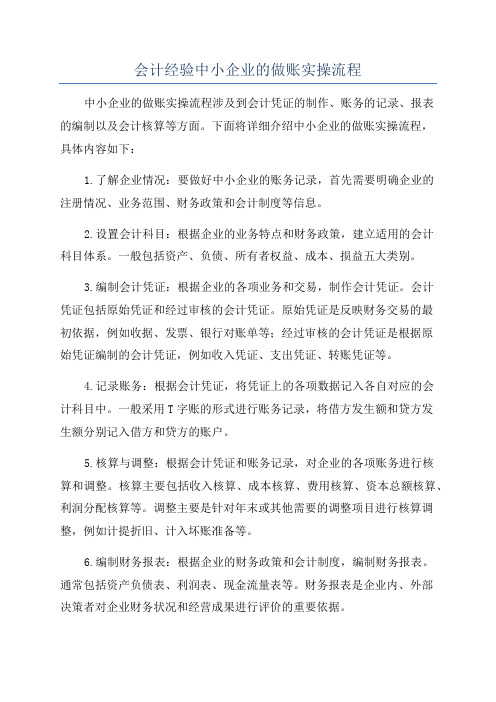 会计经验中小企业的做账实操流程

中小企业的做账实操流程涉及到会计凭证的制作、账务的记录、报表的编制以及会计核算等方面。下面将详细介绍中小企业的做账实操流程，具体内容如下：

1.了解企业情况：要做好中小企业的账务记录，首先需要明确企业的注册情况、业务范围、财务政策和会计制度等信息。

2.设置会计科目：根据企业的业务特点和财务政策，建立适用的会计科目体系。一般包括资产、负债、所有者权益、成本、损益五大类别。

3.编制会计凭证：根据企业的各项业务和交易，制作会计凭证。会计凭证包括原始凭证和经过审核的会计凭证。原始凭证是反映财务交易的最初依据，例如收据、发票、银行对账单等；经过审核的会计凭证是根据原始凭证编制的会计凭证，例如收入凭证、支出凭证、转账凭证等。

4.记录账务：根据会计凭证，将凭证上的各项数据记入各自对应的会计科目中。一般采用T字账的形式进行账务记录，将借方发生额和贷方发生额分别记入借方和贷方的账户。

5.核算与调整：根据会计凭证和账务记录，对企业的各项账务进行核算和调整。核算主要包括收入核算、成本核算、费用核算、资本总额核算、利润分配核算等。调整主要是针对年末或其他需要的调整项目进行核算调整，例如计提折旧、计入坏账准备等。

6.编制财务报表：根据企业的财务政策和会计制度，编制财务报表。通常包括资产负债表、利润表、现金流量表等。财务报表是企业内、外部决策者对企业财务状况和经营成果进行评价的重要依据。